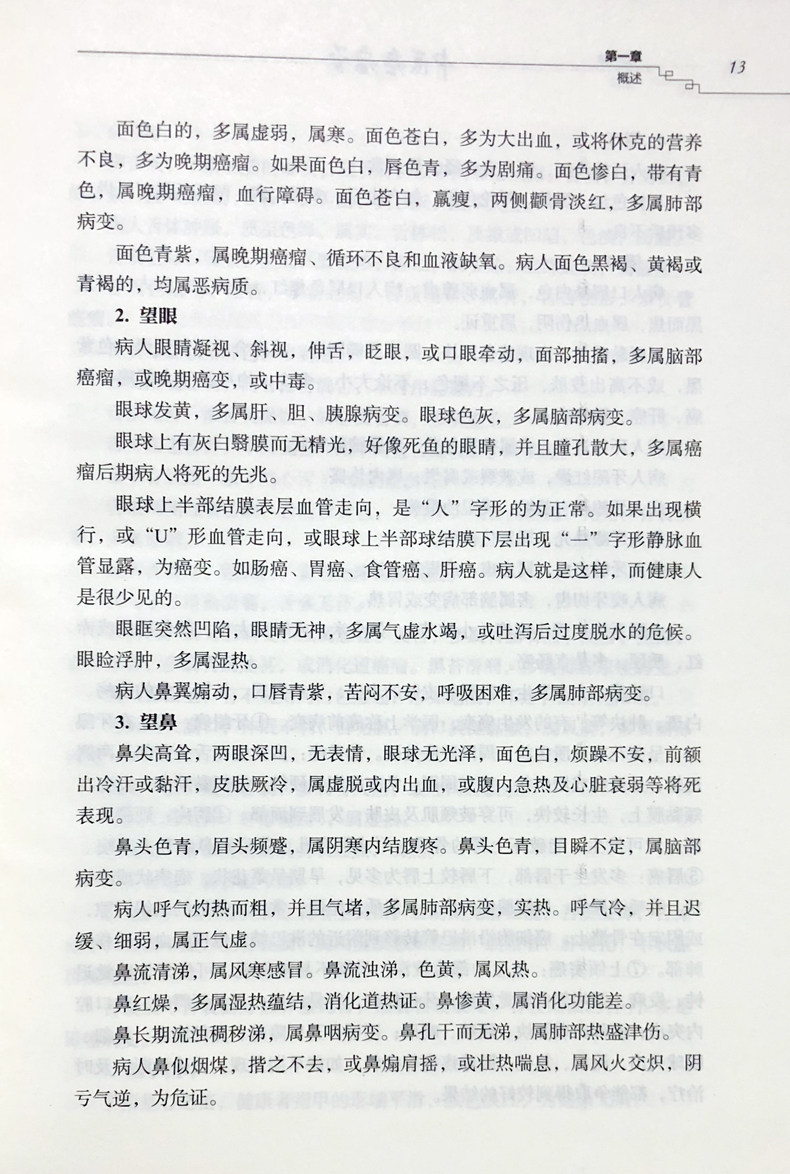 第一章
概述
13

面色白的，多属虚弱，属寒。面色苍白，多为大出血，或将休克的营养不良，多为晚期癌瘤。如果面色白，唇色青，多为剧痛。面色惨白，带有青色，属晚期癌瘤，血行障碍。面色苍白，羸瘦，两侧颧骨淡红，多属肺部病变。

面色青紫，属晚期癌瘤、循环不良和血液缺氧。病人面色黑褐、黄褐或青褐的，均属恶病质。

2. 望眼

病人眼睛凝视、斜视，伸舌，眨眼，或口眼牵动，面部抽搐，多属脑部癌瘤，或晚期癌变，或中毒。

眼球发黄，多属肝、胆、胰腺病变。眼球色灰，多属脑部病变。

眼球上有灰白翳膜而无精光，好像死鱼的眼睛，并且瞳孔散大，多属癌瘤后期病人将死的先兆。

眼球上半部结膜表层血管走向，是“人”字形的为正常。如果出现横行，或“U”形血管走向，或眼球上半部球结膜下层出现“一”字形静脉血管显露，为癌变。如肠癌、胃癌、食管癌、肝癌。病人就是这样，而健康人是很少见的。

眼眶突然凹陷，眼睛无神，多属气虚水竭，或吐泻后过度脱水的危候。眼睑浮肿，多属湿热。

病人鼻翼煽动，口唇青紫，苦闷不安，呼吸困难，多属肺部病变。

3. 望鼻

鼻尖高耸，两眼深凹，无表情，眼球无光泽，面色白，烦躁不安，前额出冷汗或黏汗，皮肤厥冷，属虚脱或内出血，或腹内急热及心脏衰弱等将死表现。

鼻头色青，眉头频蹙，属阴寒内结腹疼。鼻头色青，目瞬不定，属脑部病变。

病人呼气灼热而粗，并且气堵，多属肺部病变，实热。呼气冷，并且迟缓、细弱，属正气虚。

鼻流清涕，属风寒感冒。鼻流浊涕，色黄，属风热。

鼻红燥，多属湿热蕴结，消化道热证。鼻惨黄，属消化功能差。

鼻长期流浊稠秽涕，属鼻咽病变。鼻孔干而无涕，属肺部热盛津伤。

病人鼻似烟煤，揩之不去，或鼻煽肩摇，或壮热喘息，属风火交炽，阴亏气逆，为危证。